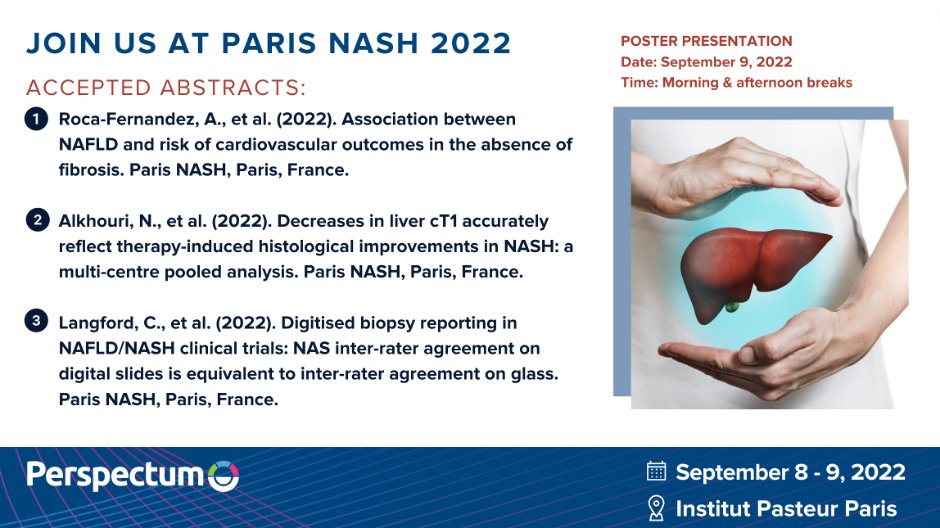 JOIN US AT PARIS NASH 2022

ACCEPTED ABSTRACTS:

1 Roca-Fernandez, A., et al. (2022). Association between NAFLD and risk of cardiovascular outcomes in the absence of fibrosis. Paris NASH, Paris, France.

2 Alkhouri, N., et al. (2022). Decreases in liver cT1 accurately reflect therapy-induced histological improvements in NASH: a multi-centre pooled analysis. Paris NASH, Paris, France.

3 Langford, C., et al. (2022). Digitised biopsy reporting in NAFLD/NASH clinical trials: NAS inter-rater agreement on digital slides is equivalent to inter-rater agreement on glass. Paris NASH, Paris, France.

POSTER PRESENTATION
Date: September 9, 2022
Time: Morning & afternoon breaks

Perspectum

September 8 - 9, 2022
Institut Pasteur Paris